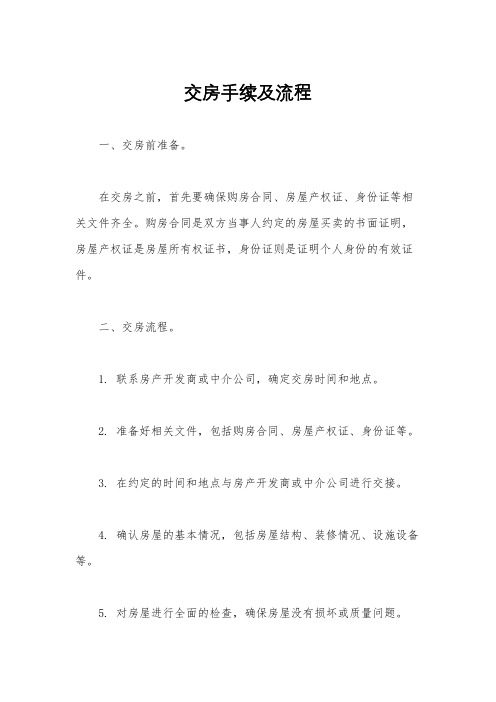 交房手续及流程

一、交房前准备。

在交房之前，首先要确保购房合同、房屋产权证、身份证等相关文件齐全。购房合同是双方当事人约定的房屋买卖的书面证明，房屋产权证是房屋所有权证书，身份证则是证明个人身份的有效证件。

二、交房流程。

1. 联系房产开发商或中介公司，确定交房时间和地点。

2. 准备好相关文件，包括购房合同、房屋产权证、身份证等。

3. 在约定的时间和地点与房产开发商或中介公司进行交接。

4. 确认房屋的基本情况，包括房屋结构、装修情况、设施设备等。

5. 对房屋进行全面的检查，确保房屋没有损坏或质量问题。